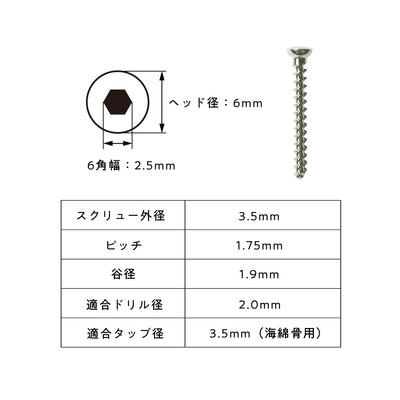 ヘッド径：6mm

6角幅：2.5mm

| スクリュー外径 | 3.5mm |
|---|---|
| ピッチ | 1.75mm |
| 谷径 | 1.9mm |
| 適合ドリル径 | 2.0mm |
| 適合タップ径 | 3.5mm（海綿骨用） |